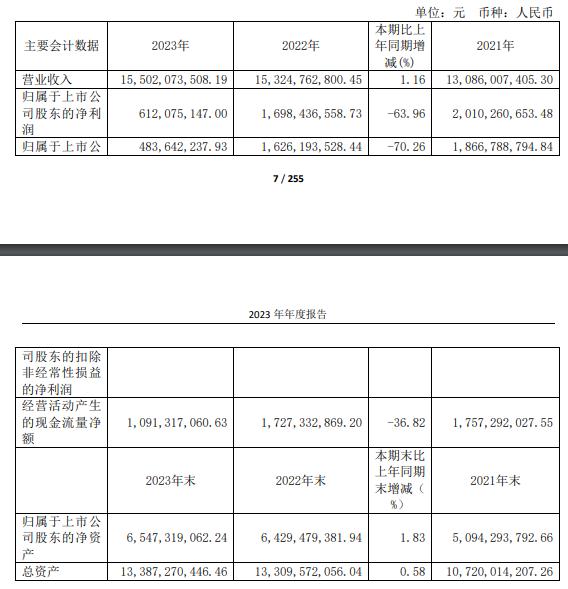 单位：元　币种：人民币

| 主要会计数据 | 2023年 | 2022年 | 本期比上年同期增减(%) | 2021年 |
|---|---|---|---|---|
| 营业收入 | 15,502,073,508.19 | 15,324,762,800.45 | 1.16 | 13,086,007,405.30 |
| 归属于上市公司股东的净利润 | 612,075,147.00 | 1,698,436,558.73 | -63.96 | 2,010,260,653.48 |
| 归属于上市公 | 483,642,237.93 | 1,626,193,528.44 | -70.26 | 1,866,788,794.84 |

7 / 255

2023 年年度报告

| 司股东的扣除非经常性损益的净利润 | | | | |
|---|---|---|---|---|
| 经营活动产生的现金流量净额 | 1,091,317,060.63 | 1,727,332,869.20 | -36.82 | 1,757,292,027.55 |
| | 2023年末 | 2022年末 | 本期末比上年同期末增减（%） | 2021年末 |
| 归属于上市公司股东的净资产 | 6,547,319,062.24 | 6,429,479,381.94 | 1.83 | 5,094,293,792.66 |
| 总资产 | 13,387,270,446.46 | 13,309,572,056.04 | 0.58 | 10,720,014,207.26 |